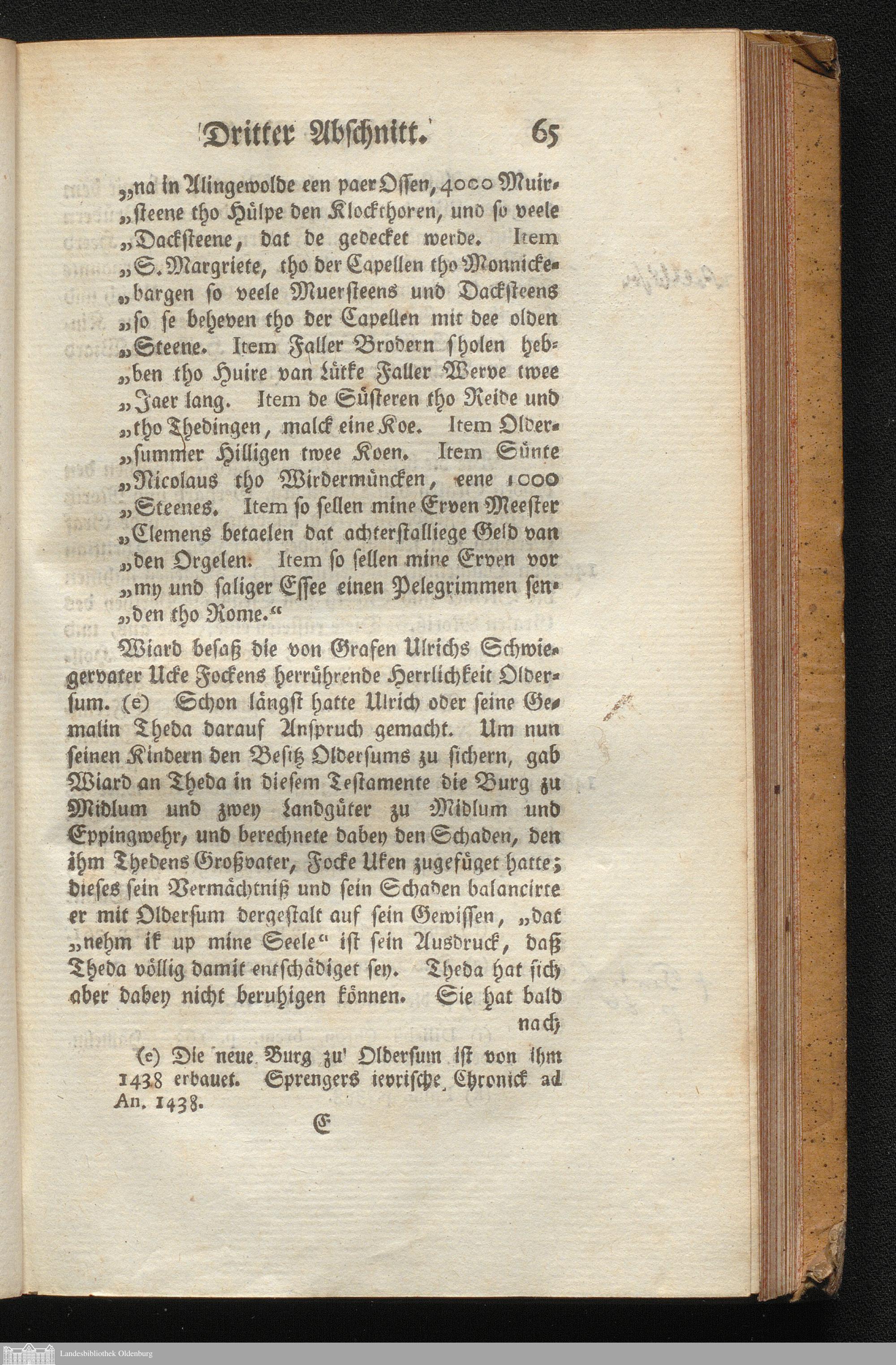 Dritter Abschnitt. 65

„na in Alingewolde een paer Ossen, 4000 Muir„steene tho Hülpe den Klockthoren, und so veele „Dacksteene, dat de gedecket werde. Item „S. Margriete, tho der Capellen tho Monnicke„bargen so veele Muersteens und Dacksteens „so se beheven tho der Capellen mit dee olden „Steene. Item Faller Brodern sholen heb„ben tho Huire van Lütke Faller Werve twee „Jaer lang. Item de Süsteren tho Reide und „tho Thedingen, malck eine Koe. Item Older„summer Hilligen twee Koen. Item Sünte „Nicolaus tho Wirdermüncken, eene 1000 „Steenes. Item so sellen mine Erven Meester „Clemens betaelen dat achterstalliege Geld van „den Orgelen. Item so sellen mine Erven vor „my und saliger Essee einen Pelegrimmen sen„den tho Rome.“

Wiard besaß die von Grafen Ulrichs Schwiegervater Ucke Fockens herrührende Herrlichkeit Oldersum. (e) Schon längst hatte Ulrich oder seine Gemalin Theda darauf Anspruch gemacht. Um nun seinen Kindern den Besitz Oldersums zu sichern, gab Wiard an Theda in diesem Testamente die Burg zu Midlum und zwey Landgüter zu Midlum und Eppingwehr, und berechnete dabey den Schaden, den ihm Thedens Großvater, Focke Uken zugefüget hatte; dieses sein Vermächtniß und sein Schaden balancirte er mit Oldersum dergestalt auf sein Gewissen, „dat „nehm ik up mine Seele“ ist sein Ausdruck, daß Theda völlig damit entschädiget sey. Theda hat sich aber dabey nicht beruhigen können. Sie hat bald nach

(e) Die neue Burg zu Oldersum ist von ihm 1438 erbauet. Sprengers ievrische Chronick ad An. 1438.

E

Landesbibliothek Oldenburg